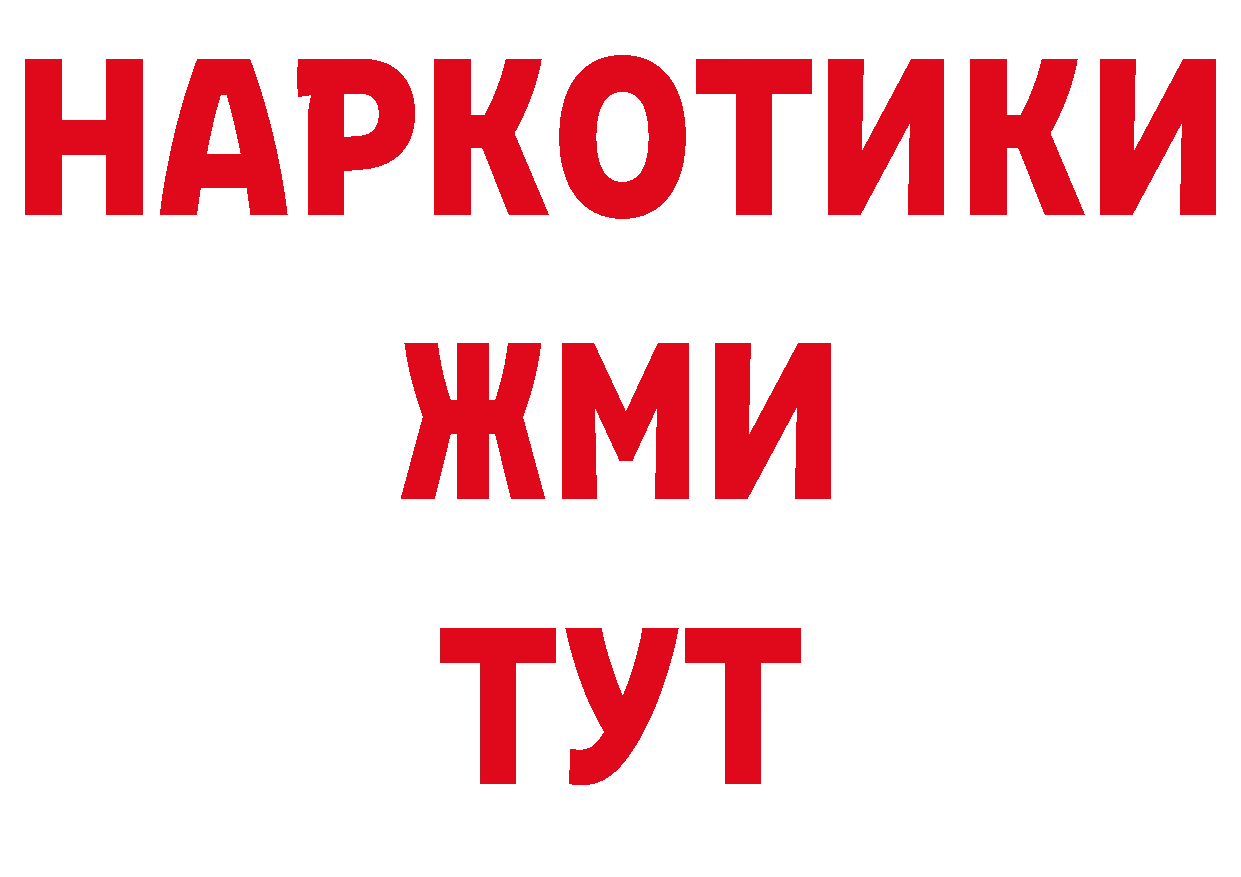 НАРКОТИКИ
ЖМИ
ТУТ